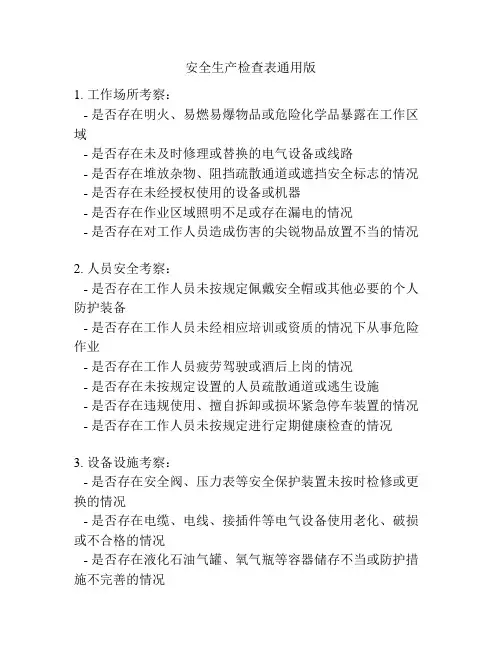 安全生产检查表通用版

1. 工作场所考察：
- 是否存在明火、易燃易爆物品或危险化学品暴露在工作区域
- 是否存在未及时修理或替换的电气设备或线路
- 是否存在堆放杂物、阻挡疏散通道或遮挡安全标志的情况
- 是否存在未经授权使用的设备或机器
- 是否存在作业区域照明不足或存在漏电的情况
- 是否存在对工作人员造成伤害的尖锐物品放置不当的情况

2. 人员安全考察：
- 是否存在工作人员未按规定佩戴安全帽或其他必要的个人防护装备
- 是否存在工作人员未经相应培训或资质的情况下从事危险作业
- 是否存在工作人员疲劳驾驶或酒后上岗的情况
- 是否存在未按规定设置的人员疏散通道或逃生设施
- 是否存在违规使用、擅自拆卸或损坏紧急停车装置的情况
- 是否存在工作人员未按规定进行定期健康检查的情况

3. 设备设施考察：
- 是否存在安全阀、压力表等安全保护装置未按时检修或更换的情况
- 是否存在电缆、电线、接插件等电气设备使用老化、破损或不合格的情况
- 是否存在液化石油气罐、氧气瓶等容器储存不当或防护措施不完善的情况